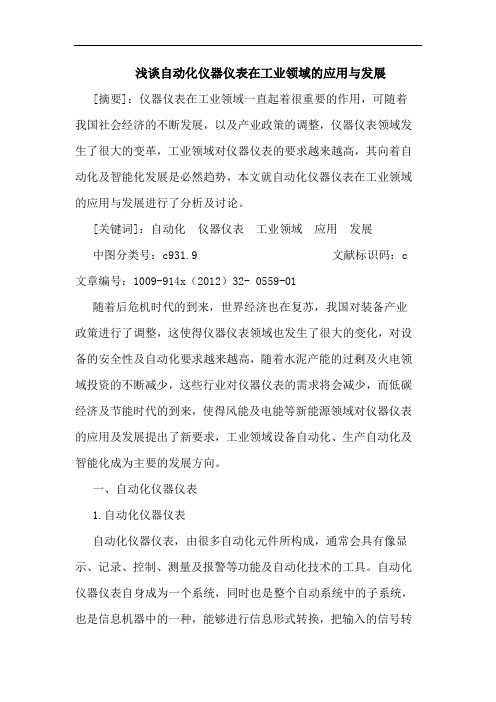 浅谈自动化仪器仪表在工业领域的应用与发展

[摘要]：仪器仪表在工业领域一直起着很重要的作用，可随着我国社会经济的不断发展，以及产业政策的调整，仪器仪表领域发生了很大的变革，工业领域对仪器仪表的要求越来越高，其向着自动化及智能化发展是必然趋势，本文就自动化仪器仪表在工业领域的应用与发展进行了分析及讨论。

[关键词]：自动化　仪器仪表　工业领域　应用　发展

中图分类号：c931.9　　文献标识码：c

文章编号：1009-914x（2012）32- 0559-01

随着后危机时代的到来，世界经济也在复苏，我国对装备产业政策进行了调整，这使得仪器仪表领域也发生了很大的变化，对设备的安全性及自动化要求越来越高，随着水泥产能的过剩及火电领域投资的不断减少，这些行业对仪器仪表的需求将会减少，而低碳经济及节能时代的到来，使得风能及电能等新能源领域对仪器仪表的应用及发展提出了新要求，工业领域设备自动化、生产自动化及智能化成为主要的发展方向。

一、自动化仪器仪表

1.自动化仪器仪表

自动化仪器仪表，由很多自动化元件所构成，通常会具有像显示、记录、控制、测量及报警等功能及自动化技术的工具。自动化仪器仪表自身成为一个系统，同时也是整个自动系统中的子系统，也是信息机器中的一种，能够进行信息形式转换，把输入的信号转